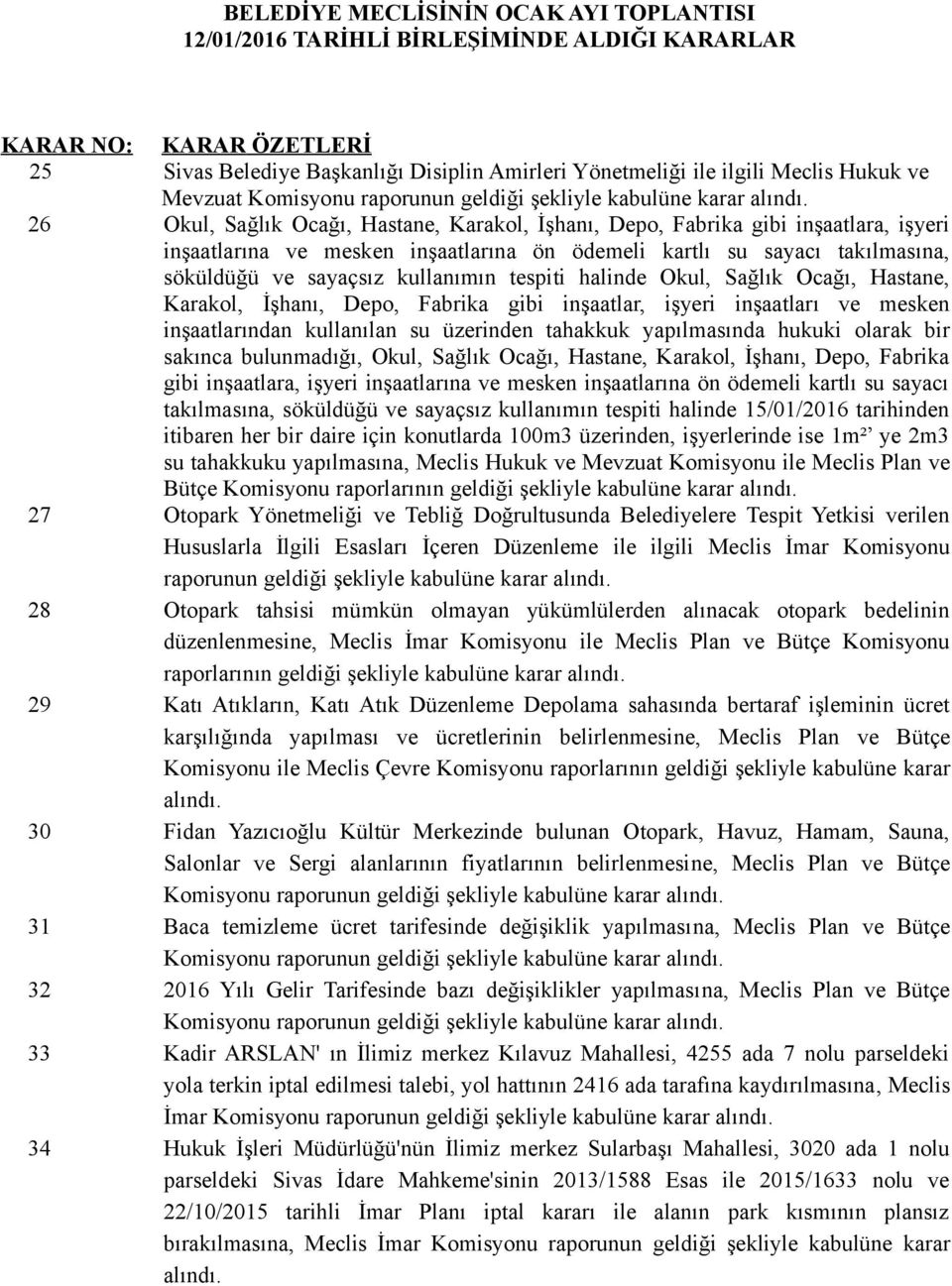 BELEDİYE MECLİSİNİN OCAK AYI TOPLANTISI
12/01/2016 TARİHLİ BİRLEŞİMİNDE ALDIĞI KARARLAR

| KARAR NO: | KARAR ÖZETLERİ |
|---|---|
| 25 | Sivas Belediye Başkanlığı Disiplin Amirleri Yönetmeliği ile ilgili Meclis Hukuk ve Mevzuat Komisyonu raporunun geldiği şekliyle kabulüne karar alındı. |
| 26 | Okul, Sağlık Ocağı, Hastane, Karakol, İşhanı, Depo, Fabrika gibi inşaatlara, işyeri inşaatlarına ve mesken inşaatlarına ön ödemeli kartlı su sayacı takılmasına, söküldüğü ve sayaçsız kullanımın tespiti halinde Okul, Sağlık Ocağı, Hastane, Karakol, İşhanı, Depo, Fabrika gibi inşaatlar, işyeri inşaatları ve mesken inşaatlarından kullanılan su üzerinden tahakkuk yapılmasında hukuki olarak bir sakınca bulunmadığı, Okul, Sağlık Ocağı, Hastane, Karakol, İşhanı, Depo, Fabrika gibi inşaatlara, işyeri inşaatlarına ve mesken inşaatlarına ön ödemeli kartlı su sayacı takılmasına, söküldüğü ve sayaçsız kullanımın tespiti halinde 15/01/2016 tarihinden itibaren her bir daire için konutlarda 100m3 üzerinden, işyerlerinde ise 1m²' ye 2m3 su tahakkuku yapılmasına, Meclis Hukuk ve Mevzuat Komisyonu ile Meclis Plan ve Bütçe Komisyonu raporlarının geldiği şekliyle kabulüne karar alındı. |
| 27 | Otopark Yönetmeliği ve Tebliğ Doğrultusunda Belediyelere Tespit Yetkisi verilen Hususlarla İlgili Esasları İçeren Düzenleme ile ilgili Meclis İmar Komisyonu raporunun geldiği şekliyle kabulüne karar alındı. |
| 28 | Otopark tahsisi mümkün olmayan yükümlülerden alınacak otopark bedelinin düzenlenmesine, Meclis İmar Komisyonu ile Meclis Plan ve Bütçe Komisyonu raporlarının geldiği şekliyle kabulüne karar alındı. |
| 29 | Katı Atıkların, Katı Atık Düzenleme Depolama sahasında bertaraf işleminin ücret karşılığında yapılması ve ücretlerinin belirlenmesine, Meclis Plan ve Bütçe Komisyonu ile Meclis Çevre Komisyonu raporlarının geldiği şekliyle kabulüne karar alındı. |
| 30 | Fidan Yazıcıoğlu Kültür Merkezinde bulunan Otopark, Havuz, Hamam, Sauna, Salonlar ve Sergi alanlarının fiyatlarının belirlenmesine, Meclis Plan ve Bütçe Komisyonu raporunun geldiği şekliyle kabulüne karar alındı. |
| 31 | Baca temizleme ücret tarifesinde değişiklik yapılmasına, Meclis Plan ve Bütçe Komisyonu raporunun geldiği şekliyle kabulüne karar alındı. |
| 32 | 2016 Yılı Gelir Tarifesinde bazı değişiklikler yapılmasına, Meclis Plan ve Bütçe Komisyonu raporunun geldiği şekliyle kabulüne karar alındı. |
| 33 | Kadir ARSLAN' ın İlimiz merkez Kılavuz Mahallesi, 4255 ada 7 nolu parseldeki yola terkin iptal edilmesi talebi, yol hattının 2416 ada tarafına kaydırılmasına, Meclis İmar Komisyonu raporunun geldiği şekliyle kabulüne karar alındı. |
| 34 | Hukuk İşleri Müdürlüğü'nün İlimiz merkez Sularbaşı Mahallesi, 3020 ada 1 nolu parseldeki Sivas İdare Mahkeme'sinin 2013/1588 Esas ile 2015/1633 nolu ve 22/10/2015 tarihli İmar Planı iptal kararı ile alanın park kısmının plansız bırakılmasına, Meclis İmar Komisyonu raporunun geldiği şekliyle kabulüne karar alındı. |